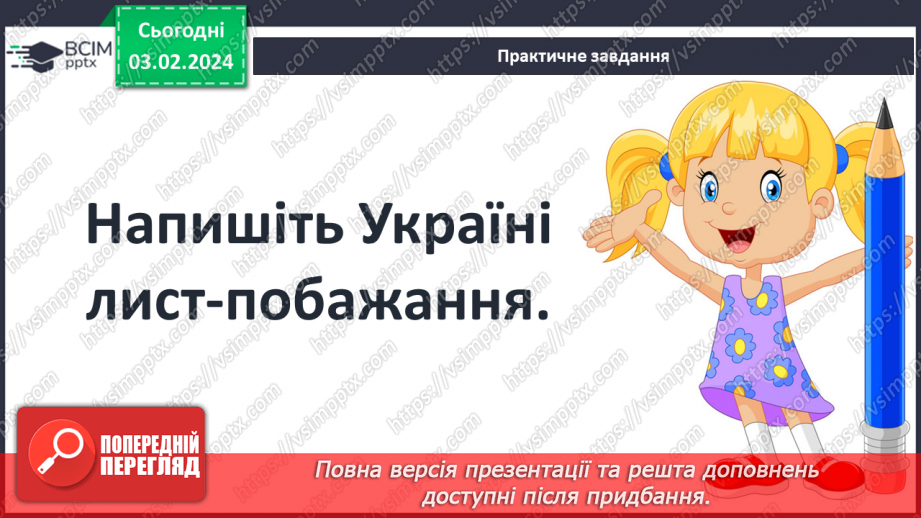 ВСІМ pptx

Сьогодні 03.02.2024

Практичне завдання

Напишіть Україні лист-побажання.

ПОПЕРЕДНІЙ ПЕРЕГЛЯД

Повна версія презентації та решта доповнень доступні після придбання.

https://vsimpptx.com